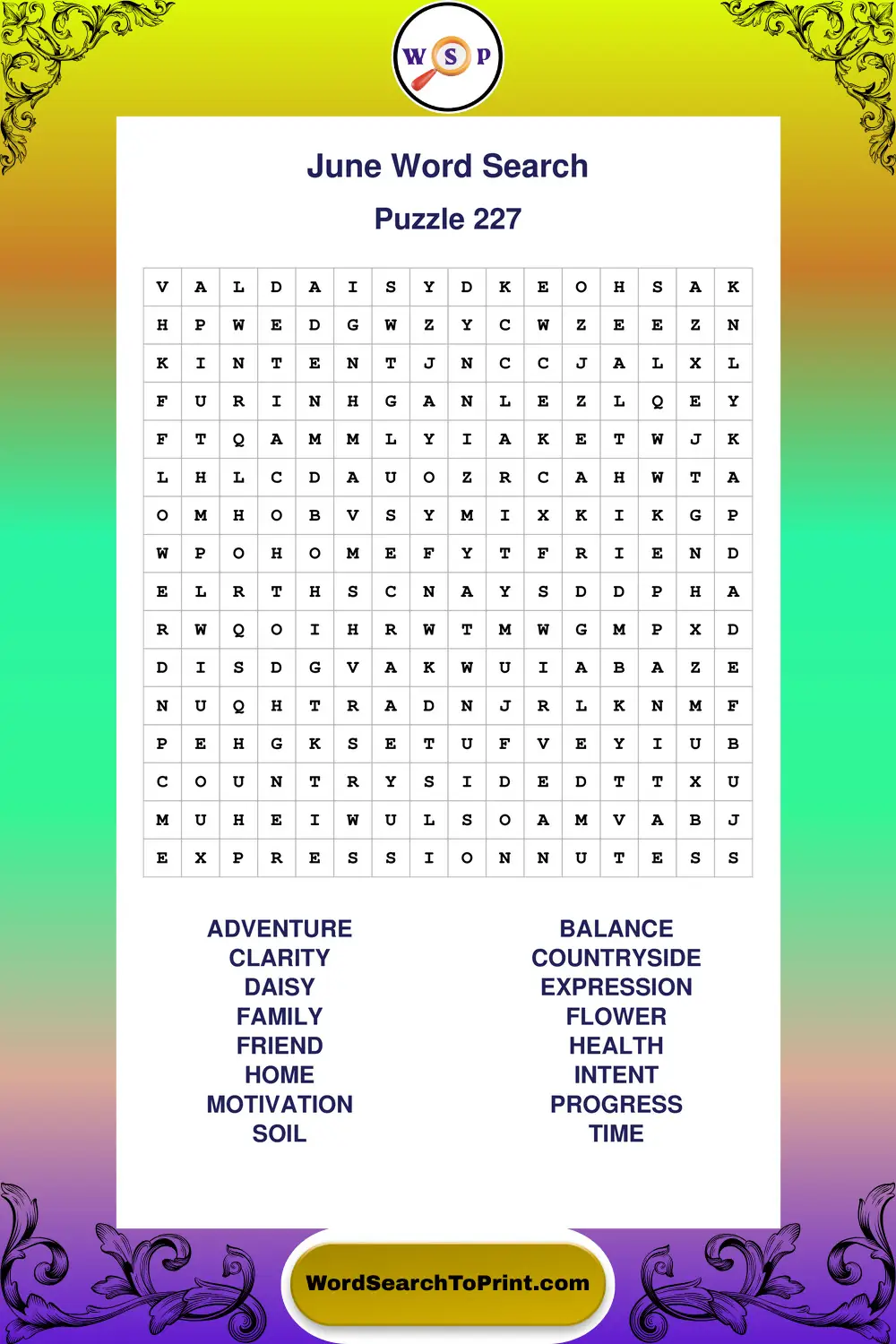 W S P

June Word Search

Puzzle 227

| V | A | L | D | A | I | S | Y | D | K | E | O | H | S | A | K |
|---|---|---|---|---|---|---|---|---|---|---|---|---|---|---|---|
| H | P | W | E | D | G | W | Z | Y | C | W | Z | E | E | Z | N |
| K | I | N | T | E | N | T | J | N | C | C | J | A | L | X | L |
| F | U | R | I | N | H | G | A | N | L | E | Z | L | Q | E | Y |
| F | T | Q | A | M | M | L | Y | I | A | K | E | T | W | J | K |
| L | H | L | C | D | A | U | O | Z | R | C | A | H | W | T | A |
| O | M | H | O | B | V | S | Y | M | I | X | K | I | K | G | P |
| W | P | O | H | O | M | E | F | Y | T | F | R | I | E | N | D |
| E | L | R | T | H | S | C | N | A | Y | S | D | D | P | H | A |
| R | W | Q | O | I | H | R | W | T | M | W | G | M | P | X | D |
| D | I | S | D | G | V | A | K | W | U | I | A | B | A | Z | E |
| N | U | Q | H | T | R | A | D | N | J | R | L | K | N | M | F |
| P | E | H | G | K | S | E | T | U | F | V | E | Y | I | U | B |
| C | O | U | N | T | R | Y | S | I | D | E | D | T | T | X | U |
| M | U | H | E | I | W | U | L | S | O | A | M | V | A | B | J |
| E | X | P | R | E | S | S | I | O | N | N | U | T | E | S | S |

ADVENTURE
CLARITY
DAISY
FAMILY
FRIEND
HOME
MOTIVATION
SOIL

BALANCE
COUNTRYSIDE
EXPRESSION
FLOWER
HEALTH
INTENT
PROGRESS
TIME

WordSearchToPrint.com